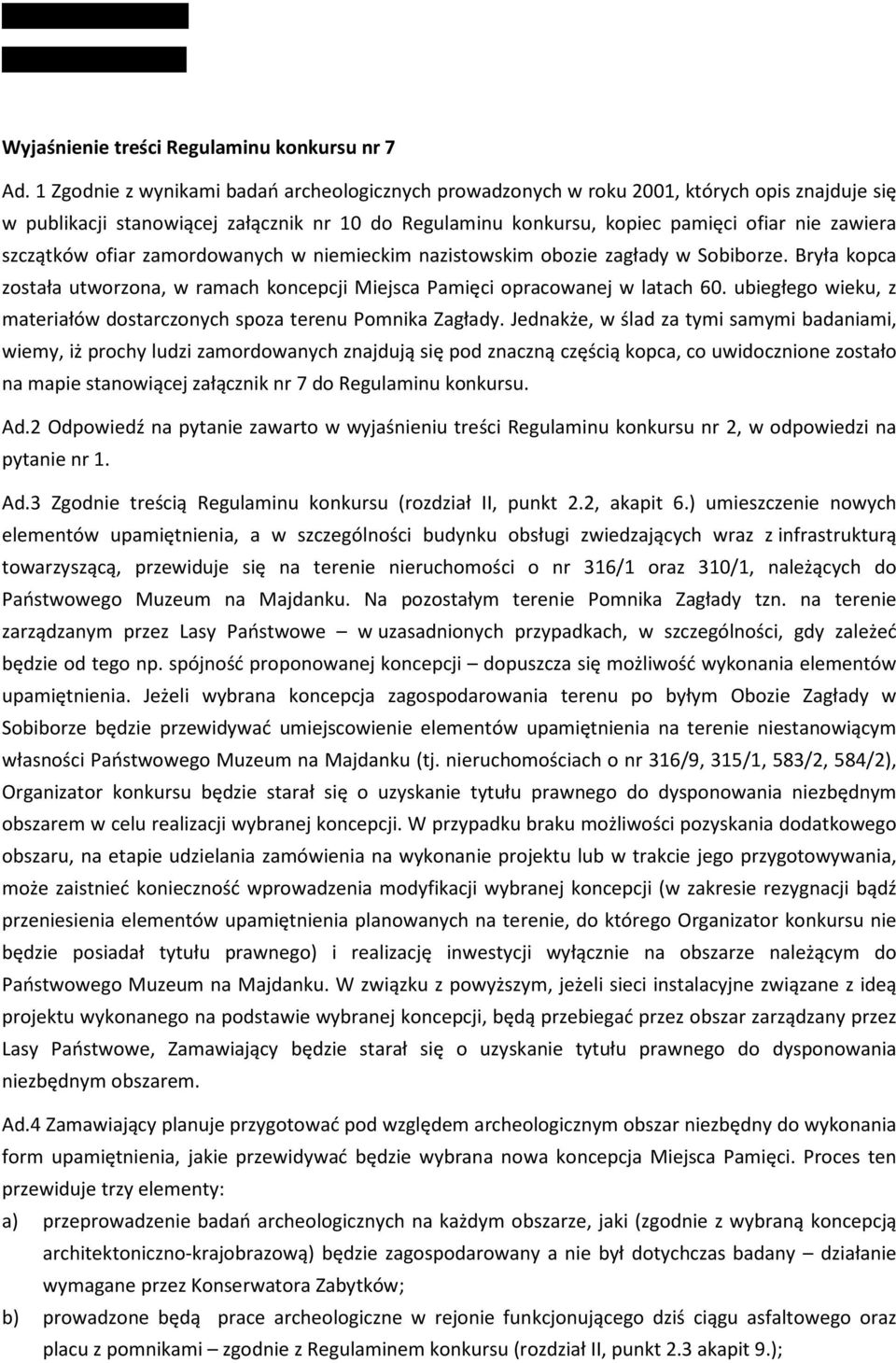 Wyjaśnienie treści Regulaminu konkursu nr 7

Ad. 1 Zgodnie z wynikami badań archeologicznych prowadzonych w roku 2001, których opis znajduje się w publikacji stanowiącej załącznik nr 10 do Regulaminu konkursu, kopiec pamięci ofiar nie zawiera szczątków ofiar zamordowanych w niemieckim nazistowskim obozie zagłady w Sobiborze. Bryła kopca została utworzona, w ramach koncepcji Miejsca Pamięci opracowanej w latach 60. ubiegłego wieku, z materiałów dostarczonych spoza terenu Pomnika Zagłady. Jednakże, w ślad za tymi samymi badaniami, wiemy, iż prochy ludzi zamordowanych znajdują się pod znaczną częścią kopca, co uwidocznione zostało na mapie stanowiącej załącznik nr 7 do Regulaminu konkursu.

Ad.2 Odpowiedź na pytanie zawarto w wyjaśnieniu treści Regulaminu konkursu nr 2, w odpowiedzi na pytanie nr 1.

Ad.3 Zgodnie treścią Regulaminu konkursu (rozdział II, punkt 2.2, akapit 6.) umieszczenie nowych elementów upamiętnienia, a w szczególności budynku obsługi zwiedzających wraz z infrastrukturą towarzyszącą, przewiduje się na terenie nieruchomości o nr 316/1 oraz 310/1, należących do Państwowego Muzeum na Majdanku. Na pozostałym terenie Pomnika Zagłady tzn. na terenie zarządzanym przez Lasy Państwowe – w uzasadnionych przypadkach, w szczególności, gdy zależeć będzie od tego np. spójność proponowanej koncepcji – dopuszcza się możliwość wykonania elementów upamiętnienia. Jeżeli wybrana koncepcja zagospodarowania terenu po byłym Obozie Zagłady w Sobiborze będzie przewidywać umiejscowienie elementów upamiętnienia na terenie niestanowiącym własności Państwowego Muzeum na Majdanku (tj. nieruchomościach o nr 316/9, 315/1, 583/2, 584/2), Organizator konkursu będzie starał się o uzyskanie tytułu prawnego do dysponowania niezbędnym obszarem w celu realizacji wybranej koncepcji. W przypadku braku możliwości pozyskania dodatkowego obszaru, na etapie udzielania zamówienia na wykonanie projektu lub w trakcie jego przygotowywania, może zaistnieć konieczność wprowadzenia modyfikacji wybranej koncepcji (w zakresie rezygnacji bądź przeniesienia elementów upamiętnienia planowanych na terenie, do którego Organizator konkursu nie będzie posiadał tytułu prawnego) i realizację inwestycji wyłącznie na obszarze należącym do Państwowego Muzeum na Majdanku. W związku z powyższym, jeżeli sieci instalacyjne związane z ideą projektu wykonanego na podstawie wybranej koncepcji, będą przebiegać przez obszar zarządzany przez Lasy Państwowe, Zamawiający będzie starał się o uzyskanie tytułu prawnego do dysponowania niezbędnym obszarem.

Ad.4 Zamawiający planuje przygotować pod względem archeologicznym obszar niezbędny do wykonania form upamiętnienia, jakie przewidywać będzie wybrana nowa koncepcja Miejsca Pamięci. Proces ten przewiduje trzy elementy:

a) przeprowadzenie badań archeologicznych na każdym obszarze, jaki (zgodnie z wybraną koncepcją architektoniczno-krajobrazową) będzie zagospodarowany a nie był dotychczas badany – działanie wymagane przez Konserwatora Zabytków;

b) prowadzone będą prace archeologiczne w rejonie funkcjonującego dziś ciągu asfaltowego oraz placu z pomnikami – zgodnie z Regulaminem konkursu (rozdział II, punkt 2.3 akapit 9.);